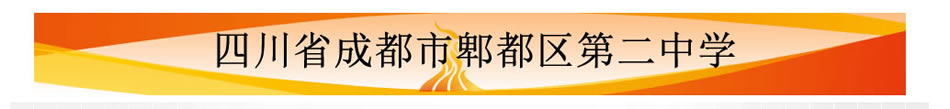 四川省成都市郫都区第二中学